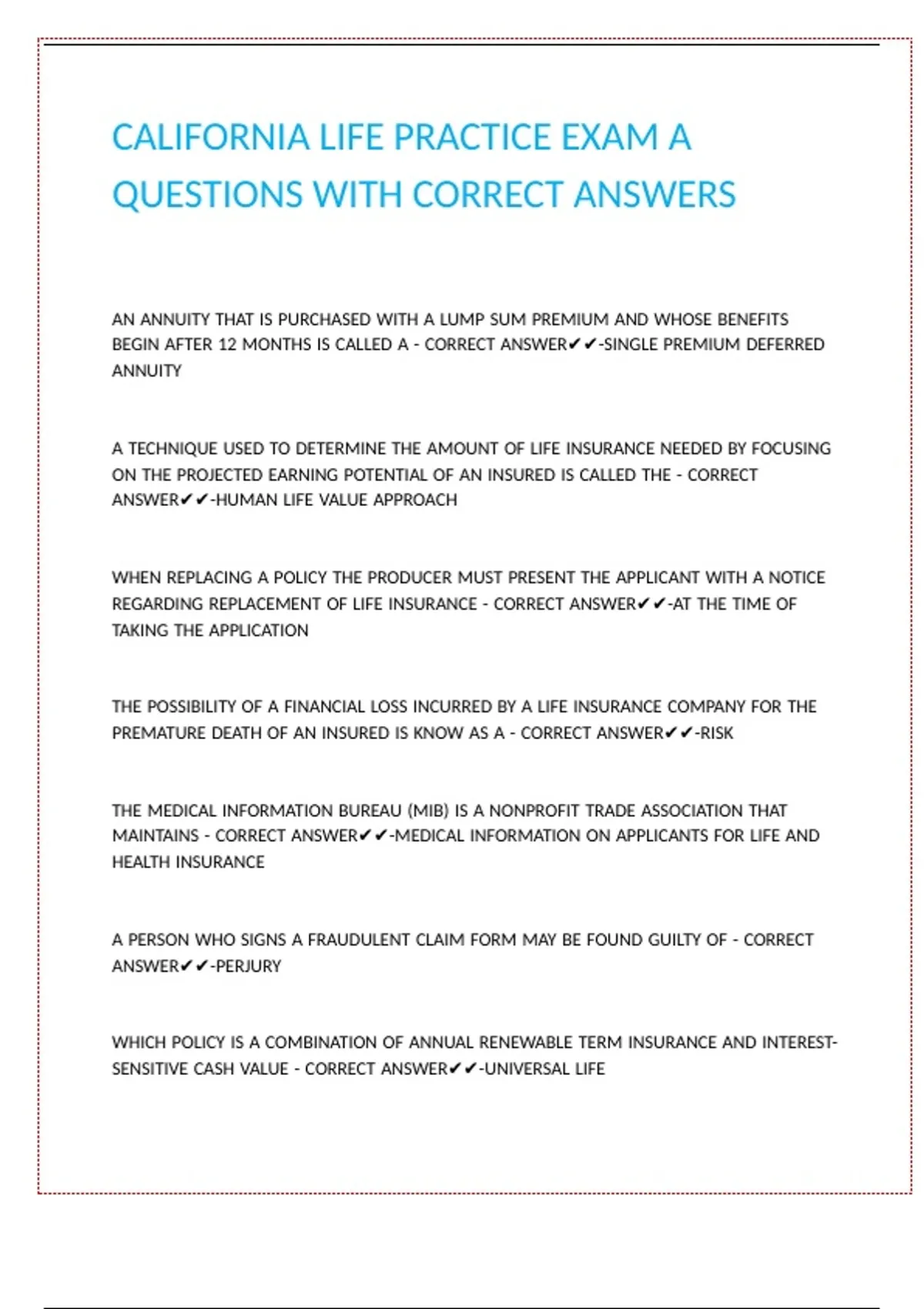 CALIFORNIA LIFE PRACTICE EXAM A QUESTIONS WITH CORRECT ANSWERS

AN ANNUITY THAT IS PURCHASED WITH A LUMP SUM PREMIUM AND WHOSE BENEFITS BEGIN AFTER 12 MONTHS IS CALLED A - CORRECT ANSWER✔✔-SINGLE PREMIUM DEFERRED ANNUITY

A TECHNIQUE USED TO DETERMINE THE AMOUNT OF LIFE INSURANCE NEEDED BY FOCUSING ON THE PROJECTED EARNING POTENTIAL OF AN INSURED IS CALLED THE - CORRECT ANSWER✔✔-HUMAN LIFE VALUE APPROACH

WHEN REPLACING A POLICY THE PRODUCER MUST PRESENT THE APPLICANT WITH A NOTICE REGARDING REPLACEMENT OF LIFE INSURANCE - CORRECT ANSWER✔✔-AT THE TIME OF TAKING THE APPLICATION

THE POSSIBILITY OF A FINANCIAL LOSS INCURRED BY A LIFE INSURANCE COMPANY FOR THE PREMATURE DEATH OF AN INSURED IS KNOW AS A - CORRECT ANSWER✔✔-RISK

THE MEDICAL INFORMATION BUREAU (MIB) IS A NONPROFIT TRADE ASSOCIATION THAT MAINTAINS - CORRECT ANSWER✔✔-MEDICAL INFORMATION ON APPLICANTS FOR LIFE AND HEALTH INSURANCE

A PERSON WHO SIGNS A FRAUDULENT CLAIM FORM MAY BE FOUND GUILTY OF - CORRECT ANSWER✔✔-PERJURY

WHICH POLICY IS A COMBINATION OF ANNUAL RENEWABLE TERM INSURANCE AND INTEREST-SENSITIVE CASH VALUE - CORRECT ANSWER✔✔-UNIVERSAL LIFE